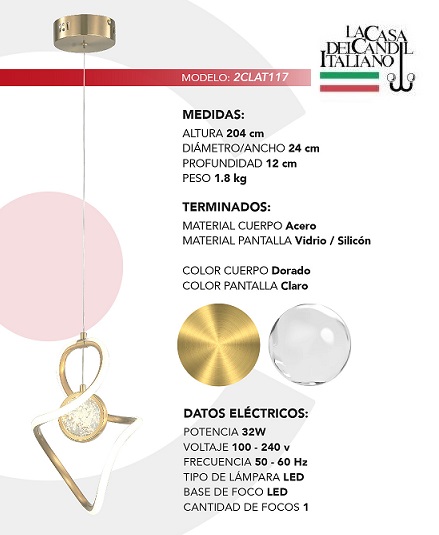 LA CASA DEL CANDIL ITALIANO

MODELO: 2CLAT117

MEDIDAS:
ALTURA 204 cm
DIÁMETRO/ANCHO 24 cm
PROFUNDIDAD 12 cm
PESO 1.8 kg

TERMINADOS:
MATERIAL CUERPO Acero
MATERIAL PANTALLA Vidrio / Silicón

COLOR CUERPO Dorado
COLOR PANTALLA Claro

DATOS ELÉCTRICOS:
POTENCIA 32W
VOLTAJE 100 - 240 v
FRECUENCIA 50 - 60 Hz
TIPO DE LÁMPARA LED
BASE DE FOCO LED
CANTIDAD DE FOCOS 1